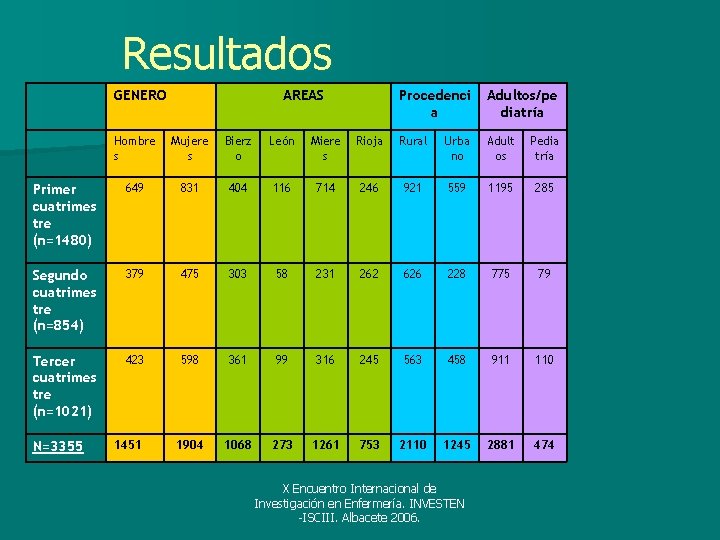 Resultados

|  | GENERO |  | AREAS |  |  |  | Procedencia |  | Adultos/pediatría |  |
|---|---|---|---|---|---|---|---|---|---|---|
|  | Hombres | Mujeres | Bierzo | León | Mieres | Rioja | Rural | Urbano | Adultos | Pediatría |
| Primer cuatrimestre (n=1480) | 649 | 831 | 404 | 116 | 714 | 246 | 921 | 559 | 1195 | 285 |
| Segundo cuatrimestre (n=854) | 379 | 475 | 303 | 58 | 231 | 262 | 626 | 228 | 775 | 79 |
| Tercer cuatrimestre (n=1021) | 423 | 598 | 361 | 99 | 316 | 245 | 563 | 458 | 911 | 110 |
| N=3355 | 1451 | 1904 | 1068 | 273 | 1261 | 753 | 2110 | 1245 | 2881 | 474 |

X Encuentro Internacional de Investigación en Enfermería. INVESTEN -ISCIII. Albacete 2006.